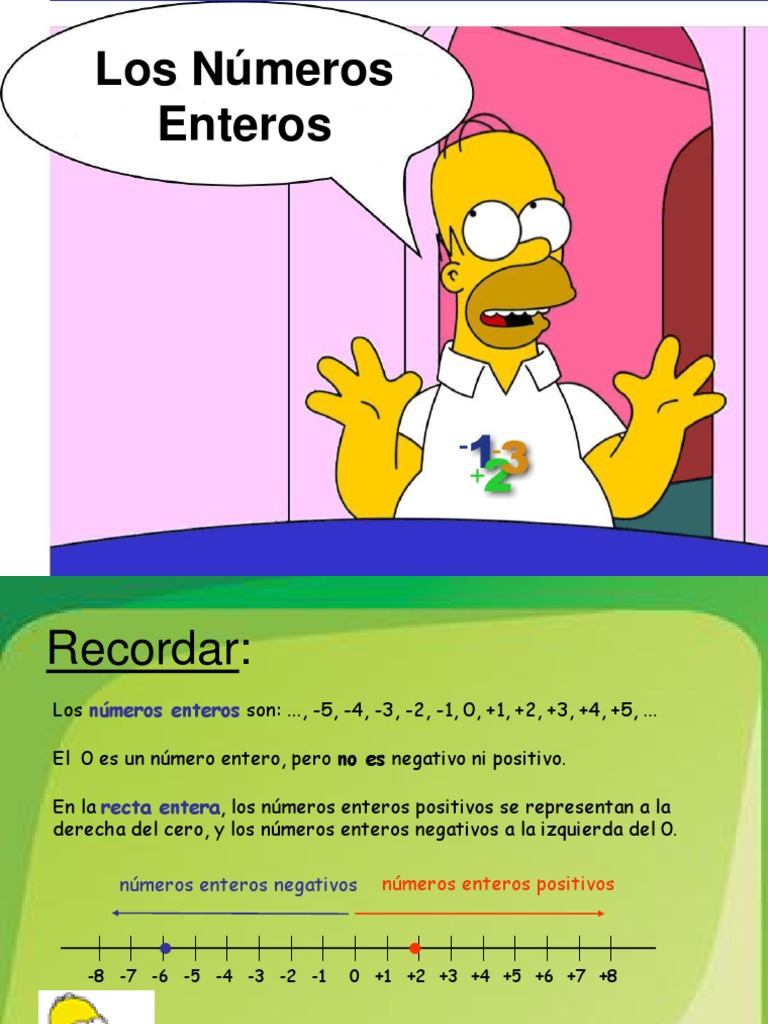 Los Números Enteros

-1 -3 +2

Recordar:

Los números enteros son: ..., -5, -4, -3, -2, -1, 0, +1, +2, +3, +4, +5, ...

El 0 es un número entero, pero no es negativo ni positivo.

En la recta entera, los números enteros positivos se representan a la derecha del cero, y los números enteros negativos a la izquierda del 0.

números enteros negativos números enteros positivos

-8 -7 -6 -5 -4 -3 -2 -1 0 +1 +2 +3 +4 +5 +6 +7 +8